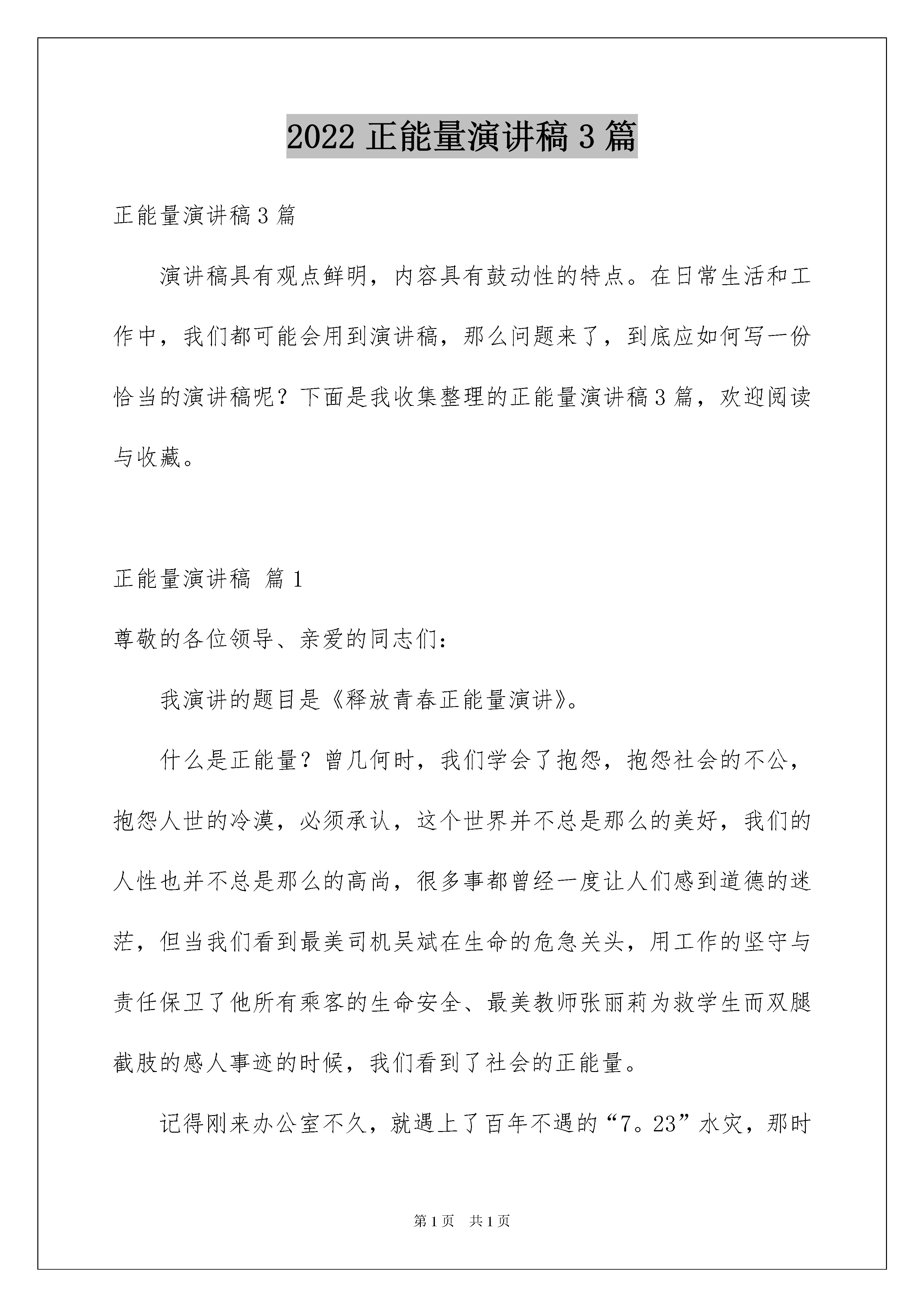 2022 正能量演讲稿 3 篇

正能量演讲稿 3 篇

演讲稿具有观点鲜明，内容具有鼓动性的特点。在日常生活和工作中，我们都可能会用到演讲稿，那么问题来了，到底应如何写一份恰当的演讲稿呢？下面是我收集整理的正能量演讲稿 3 篇，欢迎阅读与收藏。

正能量演讲稿 篇 1

尊敬的各位领导、亲爱的同志们：

我演讲的题目是《释放青春正能量演讲》。

什么是正能量？曾几何时，我们学会了抱怨，抱怨社会的不公，抱怨人世的冷漠，必须承认，这个世界并不总是那么的美好，我们的人性也并不总是那么的高尚，很多事都曾经一度让人们感到道德的迷茫，但当我们看到最美司机吴斌在生命的危急关头，用工作的坚守与责任保卫了他所有乘客的生命安全、最美教师张丽莉为救学生而双腿截肢的感人事迹的时候，我们看到了社会的正能量。

记得刚来办公室不久，就遇上了百年不遇的“7。23”水灾，那时

第 1 页 共 1 页